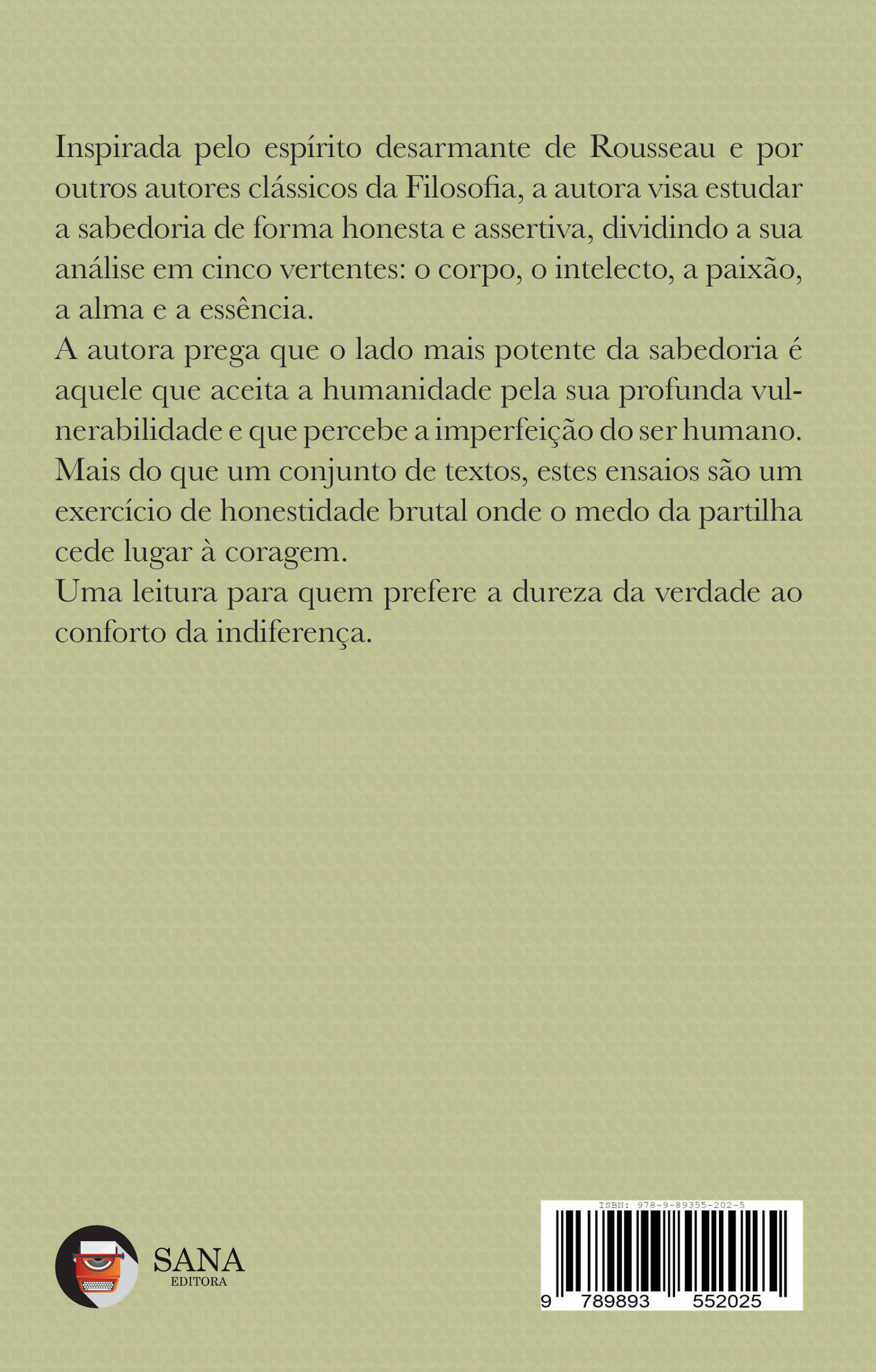 Inspirada pelo espírito desarmante de Rousseau e por outros autores clássicos da Filosofia, a autora visa estudar a sabedoria de forma honesta e assertiva, dividindo a sua análise em cinco vertentes: o corpo, o intelecto, a paixão, a alma e a essência.
A autora prega que o lado mais potente da sabedoria é aquele que aceita a humanidade pela sua profunda vulnerabilidade e que percebe a imperfeição do ser humano.
Mais do que um conjunto de textos, estes ensaios são um exercício de honestidade brutal onde o medo da partilha cede lugar à coragem.
Uma leitura para quem prefere a dureza da verdade ao conforto da indiferença.

SANA
EDITORA

ISBN: 978-9-89355-202-5
9 789893 552025